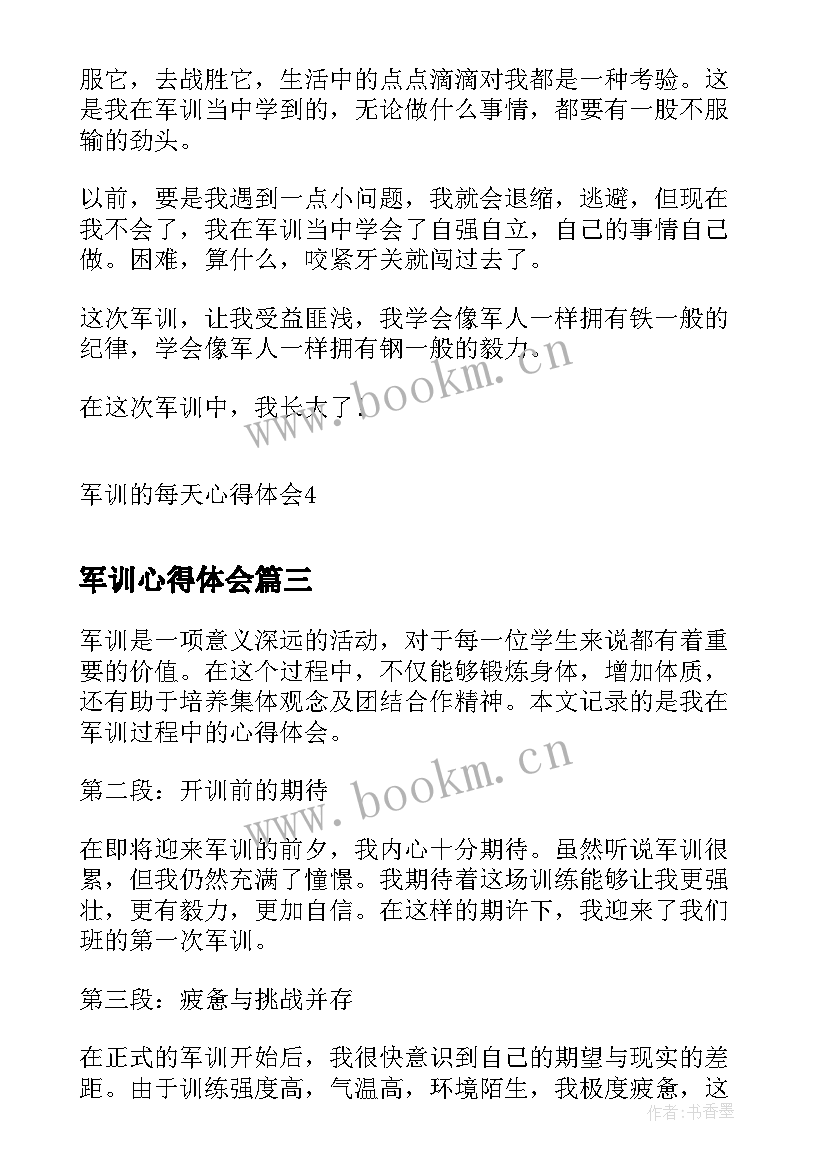 服它，去战胜它，生活中的点点滴滴对我都是一种考验。这是我在军训当中学到的，无论做什么事情，都要有一股不服输的劲头。

以前，要是我遇到一点小问题，我就会退缩，逃避，但现在我不会了，我在军训当中学会了自强自立，自己的事情自己做。困难，算什么，咬紧牙关就闯过去了。

这次军训，让我受益匪浅，我学会像军人一样拥有铁一般的纪律，学会像军人一样拥有钢一般的毅力。

在这次军训中，我长大了.

军训的每天心得体会4

军训心得体会篇三

军训是一项意义深远的活动，对于每一位学生来说都有着重要的价值。在这个过程中，不仅能够锻炼身体，增加体质，还有助于培养集体观念及团结合作精神。本文记录的是我在军训过程中的心得体会。

第二段：开训前的期待

在即将迎来军训的前夕，我内心十分期待。虽然听说军训很累，但我仍然充满了憧憬。我期待着这场训练能够让我更强壮，更有毅力，更加自信。在这样的期许下，我迎来了我们班的第一次军训。

第三段：疲惫与挑战并存

在正式的军训开始后，我很快意识到自己的期望与现实的差距。由于训练强度高，气温高，环境陌生，我极度疲惫，这

www.bookm.cn

www.bookm.cn

作者：书香墨